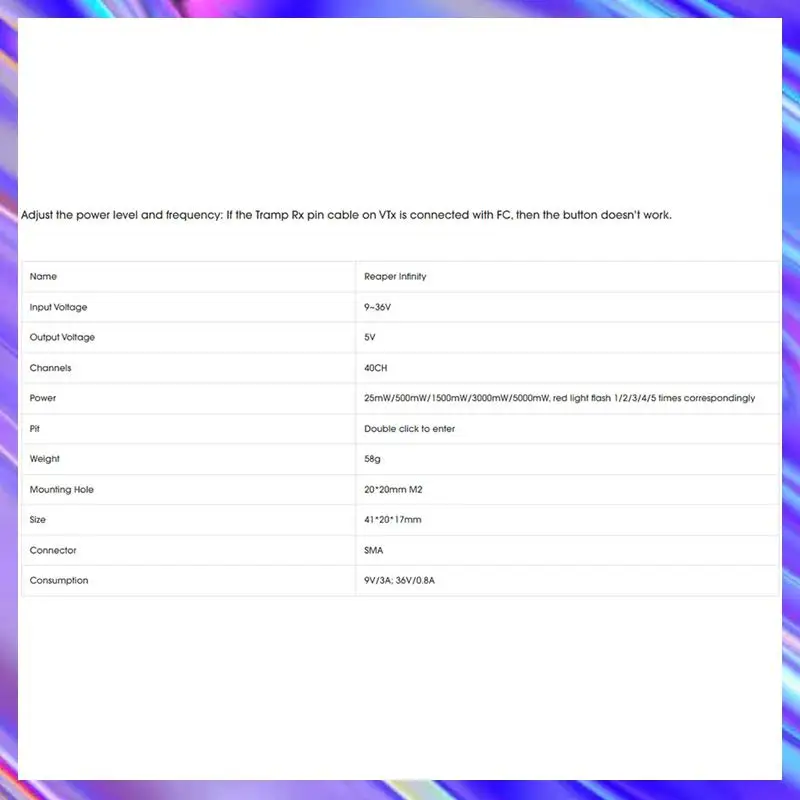 Adjust the power level and frequency: If the Tramp Rx pin cable on VTx is connected with FC, then the button doesn't work.

| Name | Reaper Infinity |
|---|---|
| Input Voltage | 9~36V |
| Output Voltage | 5V |
| Channels | 40CH |
| Power | 25mW/500mW/1500mW/3000mW/5000mW, red light flash 1/2/3/4/5 times correspondingly |
| Pit | Double click to enter |
| Weight | 58g |
| Mounting Hole | 20*20mm M2 |
| Size | 41*20*17mm |
| Connector | SMA |
| Consumption | 9V/3A; 36V/0.8A |